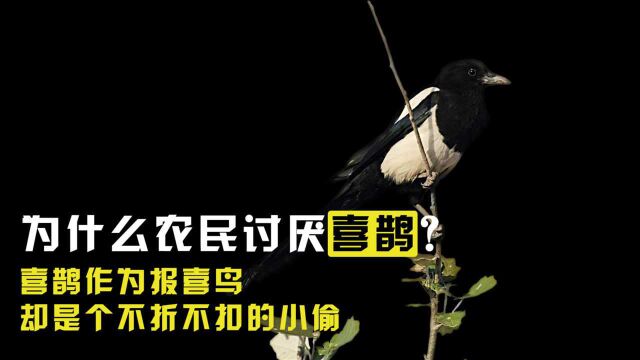 为什么农民讨厌喜鹊?

喜鹊作为报喜鸟
却是个不折不扣的小偷